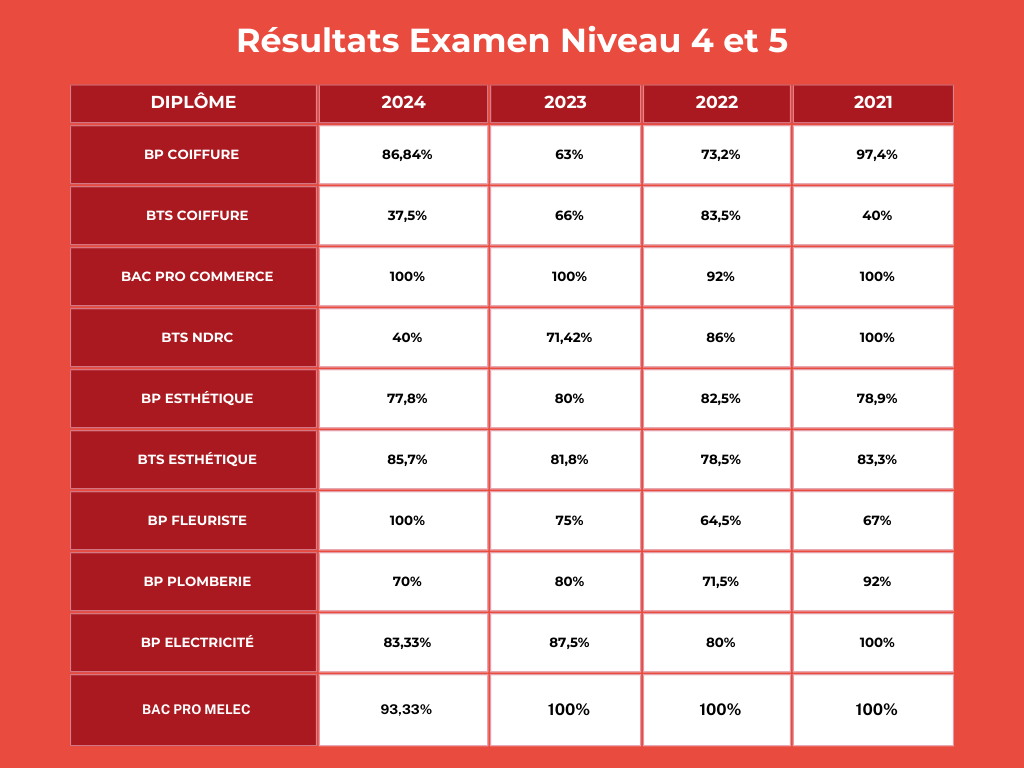 Résultats Examen Niveau 4 et 5

| DIPLÔME | 2024 | 2023 | 2022 | 2021 |
|---|---|---|---|---|
| BP COIFFURE | 86,84% | 63% | 73,2% | 97,4% |
| BTS COIFFURE | 37,5% | 66% | 83,5% | 40% |
| BAC PRO COMMERCE | 100% | 100% | 92% | 100% |
| BTS NDRC | 40% | 71,42% | 86% | 100% |
| BP ESTHÉTIQUE | 77,8% | 80% | 82,5% | 78,9% |
| BTS ESTHÉTIQUE | 85,7% | 81,8% | 78,5% | 83,3% |
| BP FLEURISTE | 100% | 75% | 64,5% | 67% |
| BP PLOMBERIE | 70% | 80% | 71,5% | 92% |
| BP ELECTRICITÉ | 83,33% | 87,5% | 80% | 100% |
| BAC PRO MELEC | 93,33% | 100% | 100% | 100% |